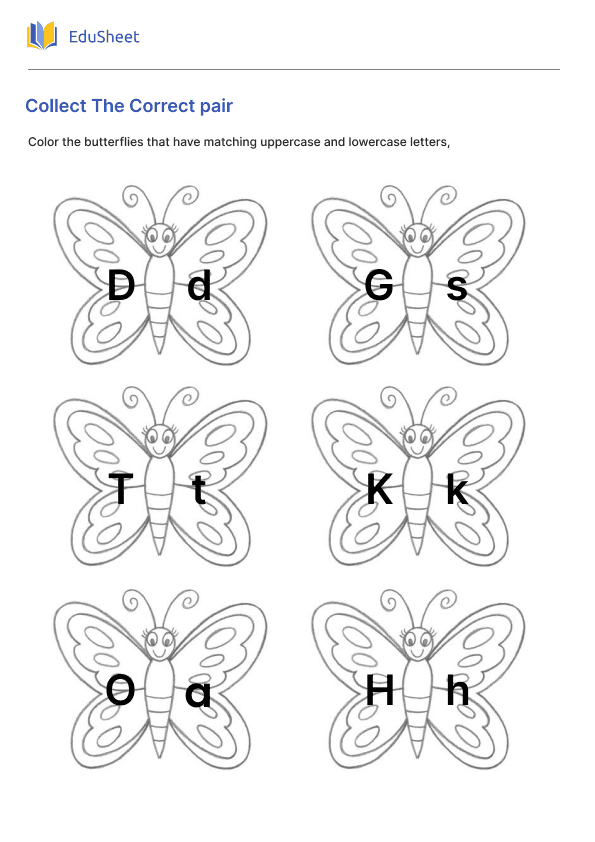 EduSheet

Collect The Correct pair

Color the butterflies that have matching uppercase and lowercase letters,

D d

G s

T t

K k

O a

H h